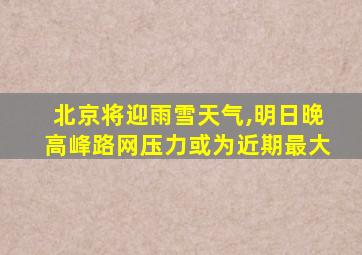 北京将迎雨雪天气,明日晚高峰路网压力或为近期最大